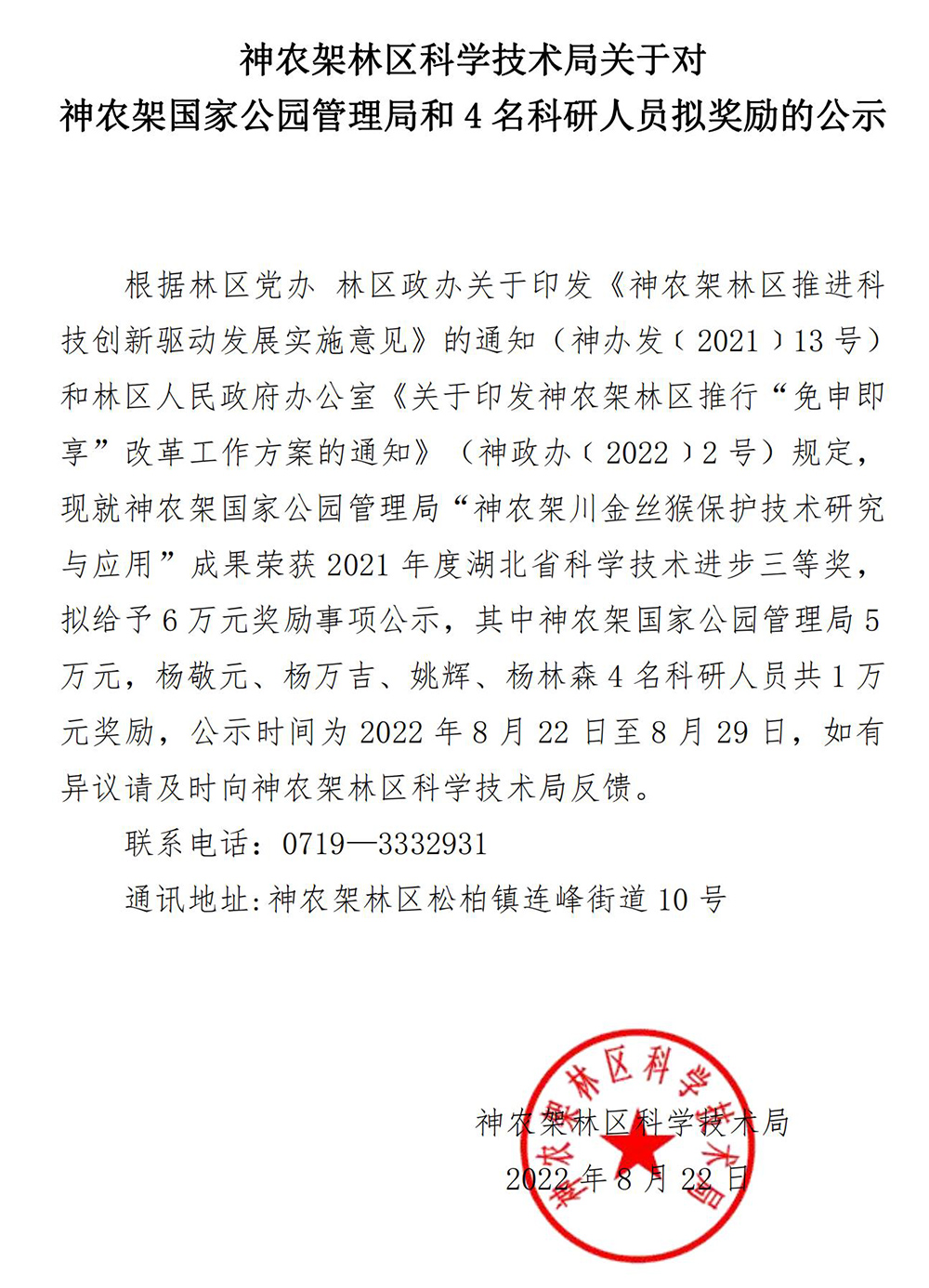 神农架林区科学技术局关于对
神农架国家公园管理局和 4 名科研人员拟奖励的公示

根据林区党办 林区政办关于印发《神农架林区推进科技创新驱动发展实施意见》的通知（神办发〔2021〕13 号）和林区人民政府办公室《关于印发神农架林区推行“免申即享”改革工作方案的通知》（神政办〔2022〕2 号）规定，现就神农架国家公园管理局“神农架川金丝猴保护技术研究与应用”成果荣获 2021 年度湖北省科学技术进步三等奖，拟给予 6 万元奖励事项公示，其中神农架国家公园管理局 5 万元，杨敬元、杨万吉、姚辉、杨林森 4 名科研人员共 1 万元奖励，公示时间为 2022 年 8 月 22 日至 8 月 29 日，如有异议请及时向神农架林区科学技术局反馈。

联系电话：0719—3332931

通讯地址:神农架林区松柏镇连峰街道 10 号

神农架林区科学技术局
2022 年 8 月 22 日

神农架林区科学技术局